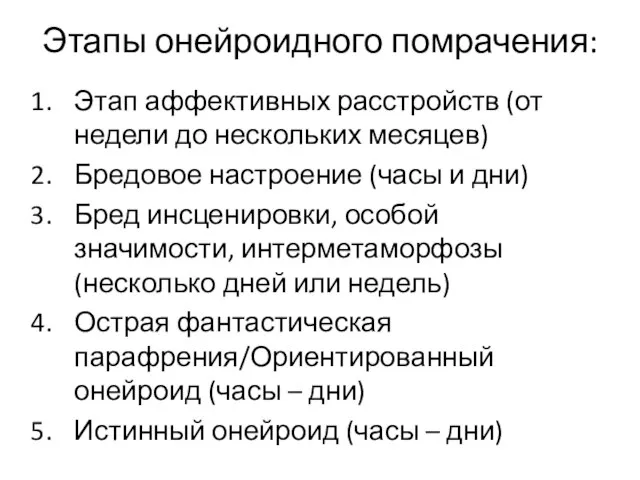 Этапы онейроидного помрачения:

1. Этап аффективных расстройств (от недели до нескольких месяцев)
2. Бредовое настроение (часы и дни)
3. Бред инсценировки, особой значимости, интерметаморфозы (несколько дней или недель)
4. Острая фантастическая парафрения/Ориентированный онейроид (часы – дни)
5. Истинный онейроид (часы – дни)